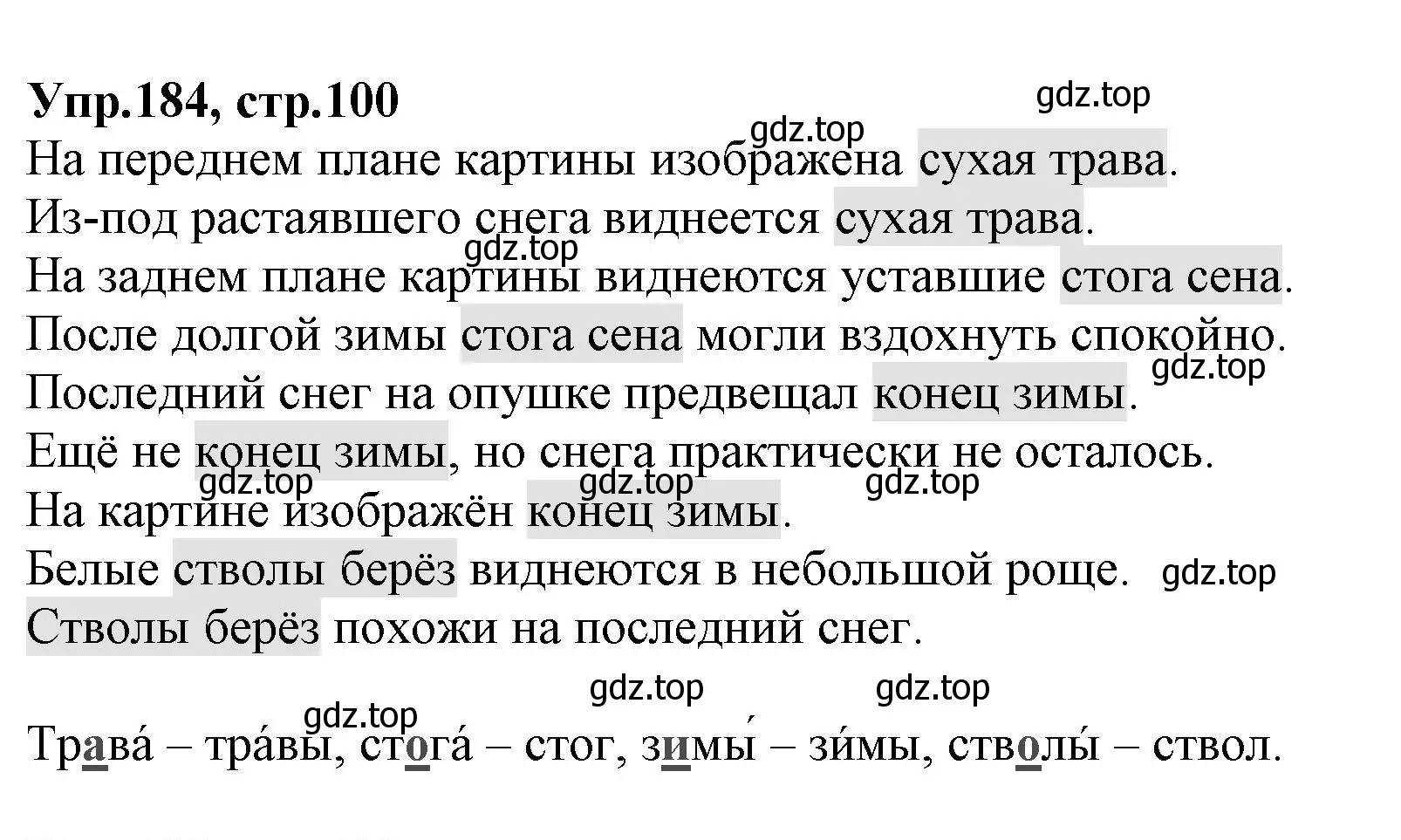 Упр.184, стр.100

gdz.top

gdz.top

На переднем плане картины изображена сухая трава.
Из-под растаявшего снега виднеется сухая трава.

gdz.top

На заднем плане картины виднеются уставшие стога сена.
После долгой зимы стога сена могли вздохнуть спокойно.

gdz.top

Последний снег на опушке предвещал конец зимы.
Ещё не конец зимы, но снега практически не осталось.

gdz.top gdz.top gdz.top

На картине изображён конец зимы.
Белые стволы берёз виднеются в небольшой роще. gdz.top
Стволы берёз похожи на последний снег.

gdz.top gdz.top

gdz.top

Трава́ – тра́вы, стога́ – стог, зимы́ – зи́мы, стволы́ – ствол.